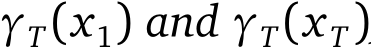 $\gamma_T(x_1)$ and $\gamma_T(x_T)$,